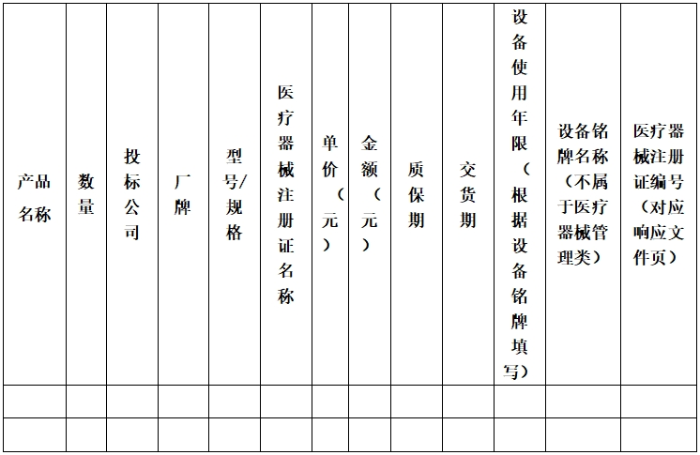 | 产品名称 | 数量 | 投标公司 | 厂牌 | 型号/规格 | 医疗器械注册证名称 | 单价（元） | 金额（元） | 质保期 | 交货期 | 设备使用年限（根据设备铭牌填写） | 设备铭牌名称（不属于医疗器械管理类） | 医疗器械注册证编号（对应响应文件页） |
|---|---|---|---|---|---|---|---|---|---|---|---|---|
| | | | | | | | | | | | | |
| | | | | | | | | | | | | |